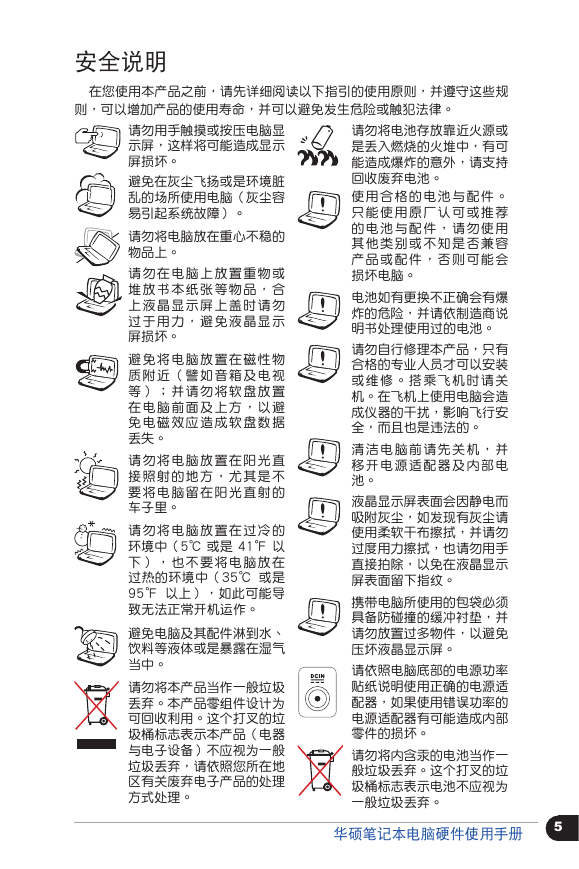 安全说明

在您使用本产品之前，请先详细阅读以下指引的使用原则，并遵守这些规则，可以增加产品的使用寿命，并可以避免发生危险或触犯法律。

请勿用手触摸或按压电脑显示屏，这样将可能造成显示屏损坏。

避免在灰尘飞扬或是环境脏乱的场所使用电脑（灰尘容易引起系统故障）。

请勿将电脑放在重心不稳的物品上。

请勿在电脑上放置重物或堆放书本纸张等物品，合上液晶显示屏上盖时请勿过于用力，避免液晶显示屏损坏。

避免将电脑放置在磁性物质附近（譬如音箱及电视等）；并请勿将软盘放置在电脑前面及上方，以避免电磁效应造成软盘数据丢失。

请勿将电脑放置在阳光直接照射的地方，尤其是不要将电脑留在阳光直射的车子里。

请勿将电脑放置在过冷的环境中（5℃ 或是 41℉ 以下），也不要将电脑放在过热的环境中（35℃ 或是 95℉ 以上），如此可能导致无法正常开机运作。

避免电脑及其配件淋到水、饮料等液体或是暴露在湿气当中。

请勿将本产品当作一般垃圾丢弃。本产品零组件设计为可回收利用。这个打叉的垃圾桶标志表示本产品（电器与电子设备）不应视为一般垃圾丢弃，请依照您所在地区有关废弃电子产品的处理方式处理。

请勿将电池存放靠近火源或是丢入燃烧的火堆中，有可能造成爆炸的意外，请支持回收废弃电池。

使用合格的电池与配件。只能使用原厂认可或推荐的电池与配件，请勿使用其他类别或不知是否兼容产品或配件，否则可能会损坏电脑。

电池如有更换不正确会有爆炸的危险，并请依制造商说明书处理使用过的电池。

请勿自行修理本产品，只有合格的专业人员才可以安装或维修。搭乘飞机时请关机。在飞机上使用电脑会造成仪器的干扰，影响飞行安全，而且也是违法的。

清洁电脑前请先关机，并移开电源适配器及内部电池。

液晶显示屏表面会因静电而吸附灰尘，如发现有灰尘请使用柔软干布擦拭，并请勿过度用力擦拭，也请勿用手直接拍除，以免在液晶显示屏表面留下指纹。

携带电脑所使用的包袋必须具备防碰撞的缓冲衬垫，并请勿放置过多物件，以避免压坏液晶显示屏。

DCIN

请依照电脑底部的电源功率贴纸说明使用正确的电源适配器，如果使用错误功率的电源适配器有可能造成内部零件的损坏。

请勿将内含汞的电池当作一般垃圾丢弃。这个打叉的垃圾桶标志表示电池不应视为一般垃圾丢弃。

华硕笔记本电脑硬件使用手册 5